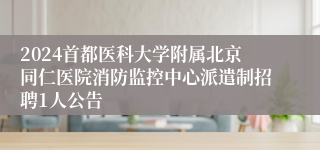 2024首都医科大学附属北京同仁医院消防监控中心派遣制招聘1人公告